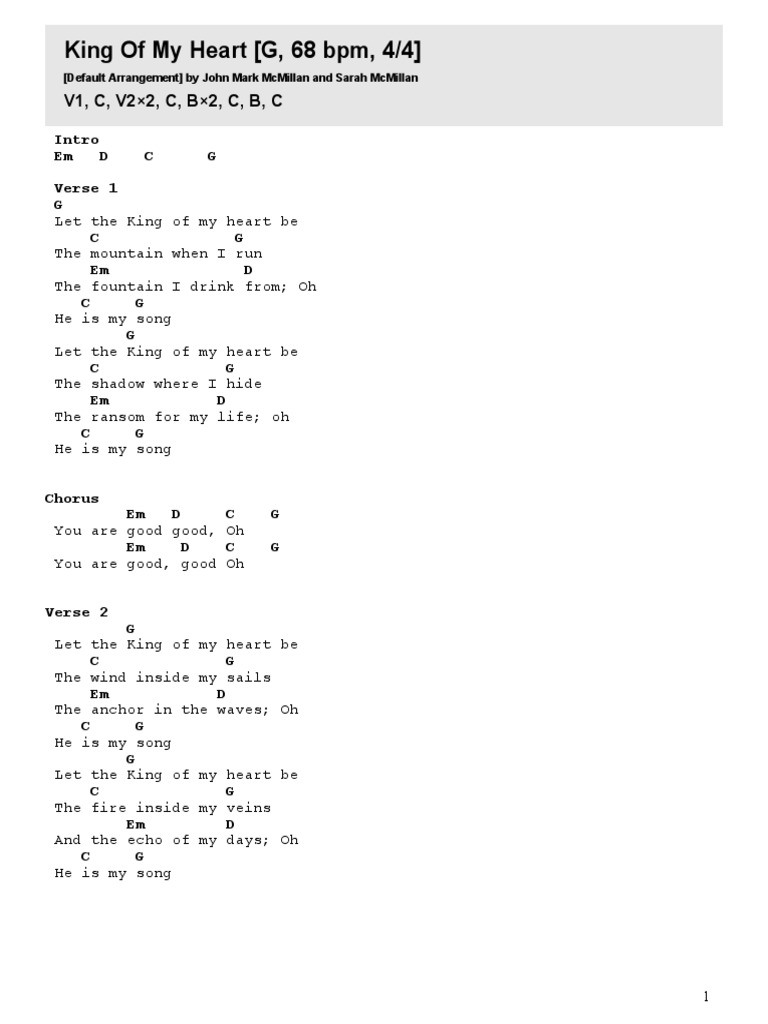 King Of My Heart [G, 68 bpm, 4/4]

[Default Arrangement] by John Mark McMillan and Sarah McMillan

V1, C, V2×2, C, B×2, C, B, C

Intro
Em D C G

Verse 1
G
Let the King of my heart be
C G
The mountain when I run
Em D
The fountain I drink from; Oh
C G
He is my song
G
Let the King of my heart be
C G
The shadow where I hide
Em D
The ransom for my life; oh
C G
He is my song

Chorus
Em D C G
You are good good, Oh
Em D C G
You are good, good Oh

Verse 2
G
Let the King of my heart be
C G
The wind inside my sails
Em D
The anchor in the waves; Oh
C G
He is my song
G
Let the King of my heart be
C G
The fire inside my veins
Em D
And the echo of my days; Oh
C G
He is my song

1